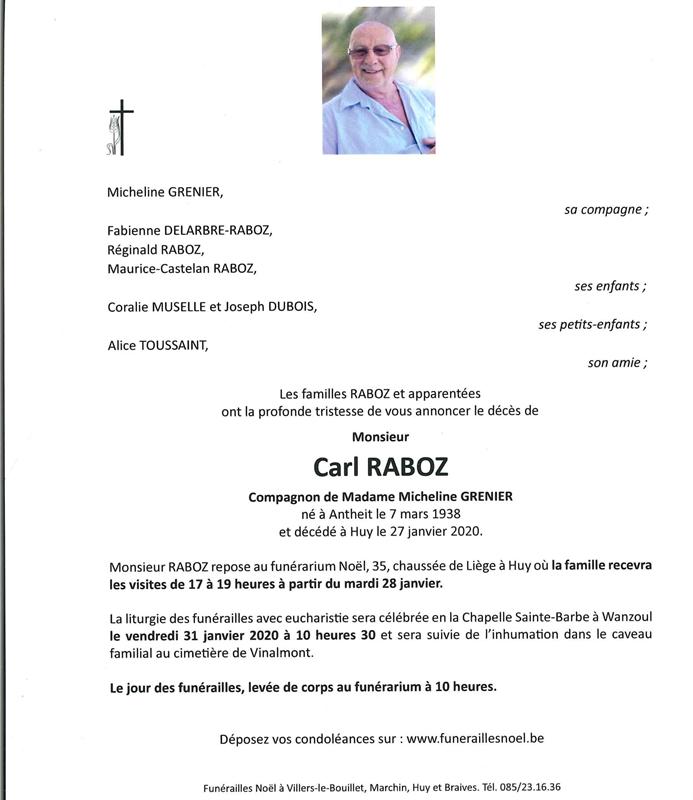 Micheline GRENIER,

sa compagne ;

Fabienne DELARBRE-RABOZ,
Réginald RABOZ,
Maurice-Castelan RABOZ,

ses enfants ;

Coralie MUSELLE et Joseph DUBOIS,

ses petits-enfants ;

Alice TOUSSAINT,

son amie ;

Les familles RABOZ et apparentées
ont la profonde tristesse de vous annoncer le décès de

Monsieur

Carl RABOZ

Compagnon de Madame Micheline GRENIER
né à Antheit le 7 mars 1938
et décédé à Huy le 27 janvier 2020.

Monsieur RABOZ repose au funérarium Noël, 35, chaussée de Liège à Huy où la famille recevra les visites de 17 à 19 heures à partir du mardi 28 janvier.

La liturgie des funérailles avec eucharistie sera célébrée en la Chapelle Sainte-Barbe à Wanzoul le vendredi 31 janvier 2020 à 10 heures 30 et sera suivie de l'inhumation dans le caveau familial au cimetière de Vinalmont.

Le jour des funérailles, levée de corps au funérarium à 10 heures.

Déposez vos condoléances sur : www.funeraillesnoel.be

Funérailles Noël à Villers-le-Bouillet, Marchin, Huy et Braives. Tél. 085/23.16.36